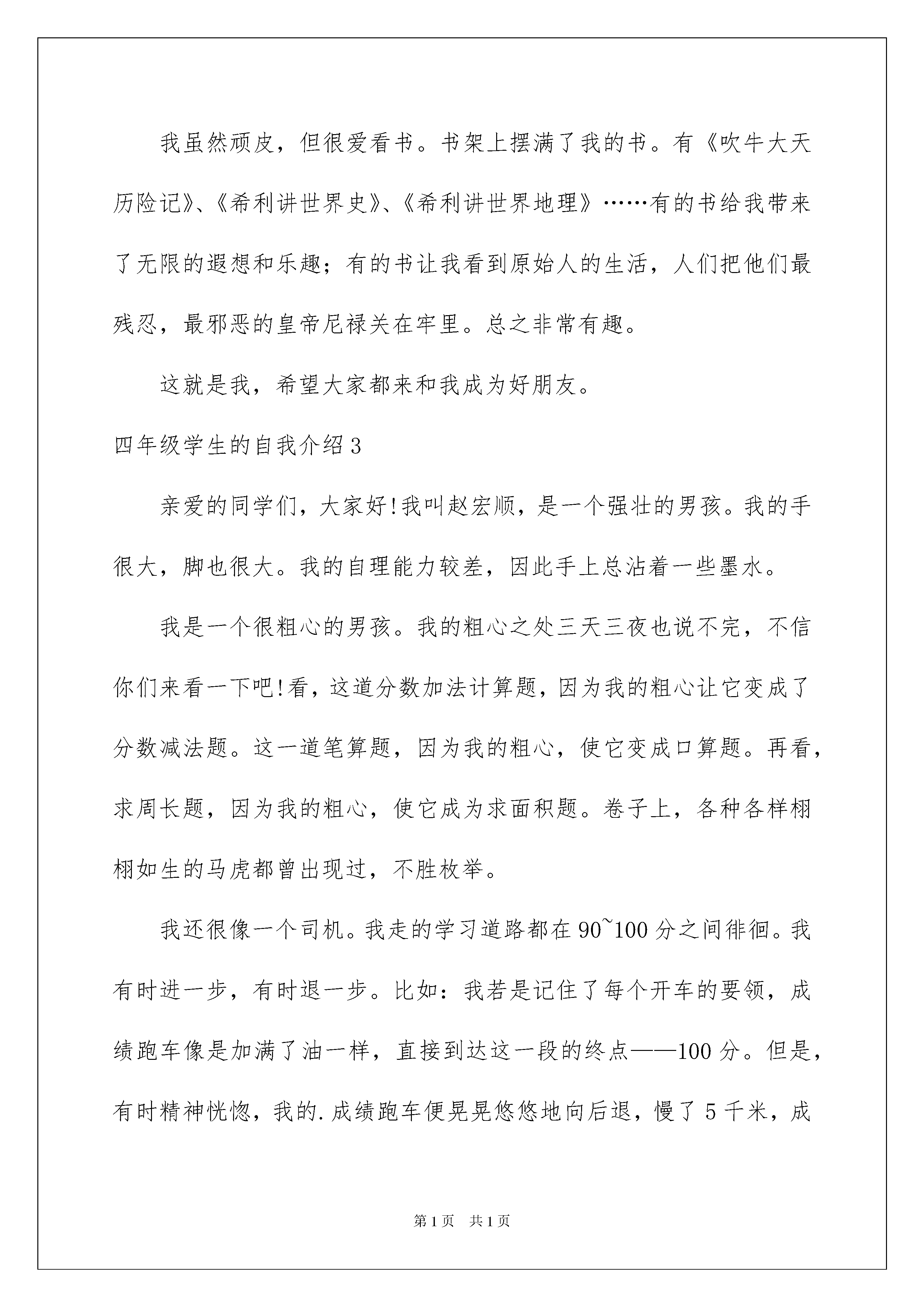 我虽然顽皮，但很爱看书。书架上摆满了我的书。有《吹牛大天历险记》、《希利讲世界史》、《希利讲世界地理》……有的书给我带来了无限的遐想和乐趣；有的书让我看到原始人的生活，人们把他们最残忍，最邪恶的皇帝尼禄关在牢里。总之非常有趣。

这就是我，希望大家都来和我成为好朋友。

四年级学生的自我介绍3

亲爱的同学们，大家好!我叫赵宏顺，是一个强壮的男孩。我的手很大，脚也很大。我的自理能力较差，因此手上总沾着一些墨水。

我是一个很粗心的男孩。我的粗心之处三天三夜也说不完，不信你们来看一下吧!看，这道分数加法计算题，因为我的粗心让它变成了分数减法题。这一道笔算题，因为我的粗心，使它变成口算题。再看，求周长题，因为我的粗心，使它成为求面积题。卷子上，各种各样栩栩如生的马虎都曾出现过，不胜枚举。

我还很像一个司机。我走的学习道路都在90~100分之间徘徊。我有时进一步，有时退一步。比如：我若是记住了每个开车的要领，成绩跑车像是加满了油一样，直接到达这一段的终点——100分。但是，有时精神恍惚，我的.成绩跑车便晃晃悠悠地向后退，慢了5千米，成

第1页 共1页